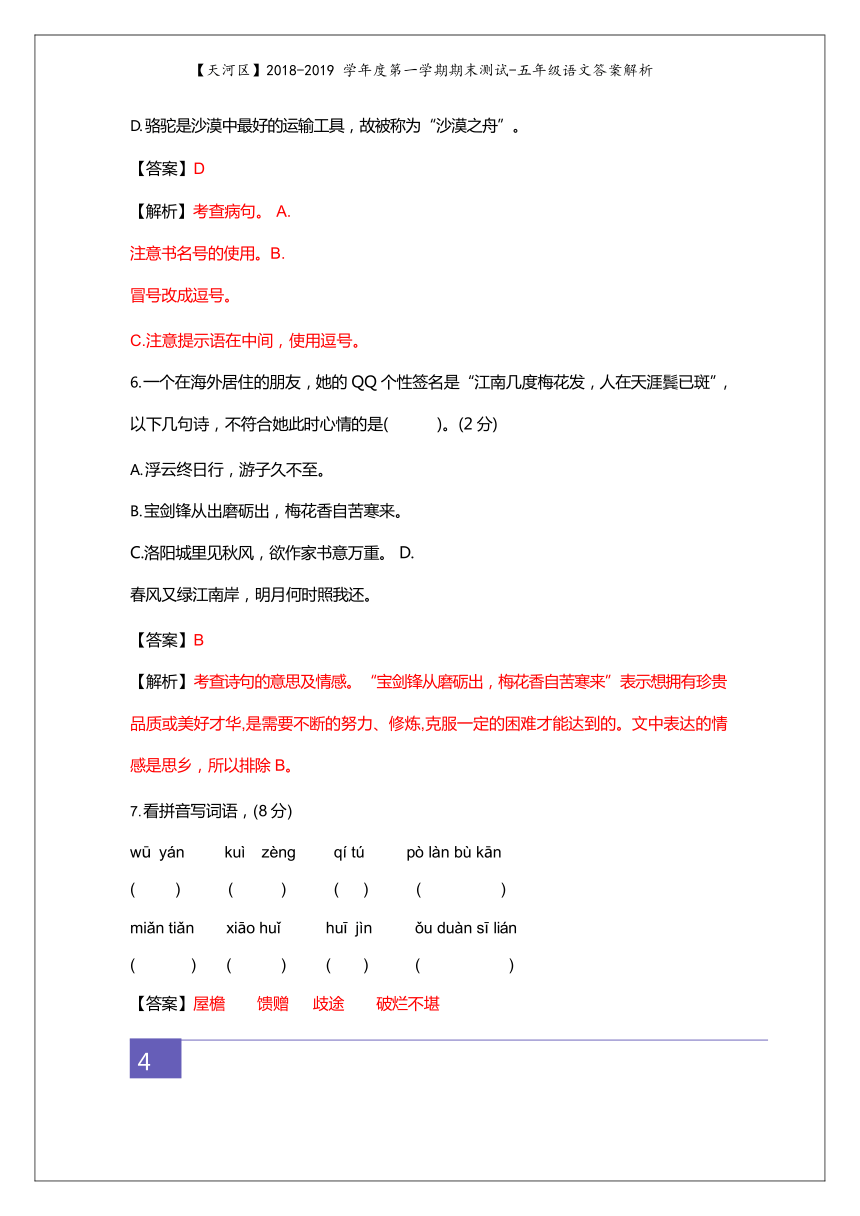 【天河区】2018-2019 学年度第一学期期末测试-五年级语文答案解析

D.骆驼是沙漠中最好的运输工具，故被称为“沙漠之舟”。

【答案】D

【解析】考查病句。 A.

注意书名号的使用。B.

冒号改成逗号。

C.注意提示语在中间，使用逗号。

6.一个在海外居住的朋友，她的 QQ 个性签名是“江南几度梅花发，人在天涯鬓已斑”，以下几句诗，不符合她此时心情的是(　　)。(2 分)

A.浮云终日行，游子久不至。

B.宝剑锋从出磨砺出，梅花香自苦寒来。

C.洛阳城里见秋风，欲作家书意万重。 D.

春风又绿江南岸，明月何时照我还。

【答案】B

【解析】考查诗句的意思及情感。“宝剑锋从磨砺出，梅花香自苦寒来”表示想拥有珍贵品质或美好才华,是需要不断的努力、修炼,克服一定的困难才能达到的。文中表达的情感是思乡，所以排除 B。

7.看拼音写词语，(8 分)

wū yán　kuì zèng　qí tú　pò làn bù kān

(　　)　(　　)　(　　)　(　　)

miǎn tiǎn　xiāo huǐ　huī jìn　ǒu duàn sī lián

(　　)　(　　)　(　　)　(　　)

【答案】屋檐　馈赠　歧途　破烂不堪

4